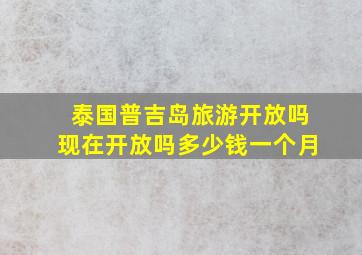 泰国普吉岛旅游开放吗
现在开放吗多少钱一个月